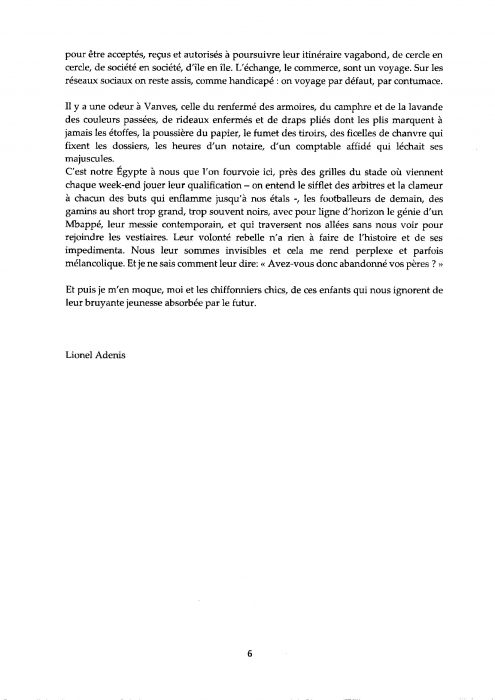 pour être acceptés, reçus et autorisés à poursuivre leur itinéraire vagabond, de cercle en cercle, de société en société, d'île en île. L'échange, le commerce, sont un voyage. Sur les réseaux sociaux on reste assis, comme handicapé : on voyage par défaut, par contumace.

Il y a une odeur à Vanves, celle du renfermé des armoires, du camphre et de la lavande des couleurs passées, de rideaux enfermés et de draps pliés dont les plis marquent à jamais les étoffes, la poussière du papier, le fumet des tiroirs, des ficelles de chanvre qui fixent les dossiers, les heures d'un notaire, d'un comptable affidé qui léchait ses majuscules.
C'est notre Égypte à nous que l'on fourvoie ici, près des grilles du stade où viennent chaque week-end jouer leur qualification – on entend le sifflet des arbitres et la clameur à chacun des buts qui enflamme jusqu'à nos étals -, les footballeurs de demain, des gamins au short trop grand, trop souvent noirs, avec pour ligne d'horizon le génie d'un Mbappé, leur messie contemporain, et qui traversent nos allées sans nous voir pour rejoindre les vestiaires. Leur volonté rebelle n'a rien à faire de l'histoire et de ses impedimenta. Nous leur sommes invisibles et cela me rend perplexe et parfois mélancolique. Et je ne sais comment leur dire: « Avez-vous donc abandonné vos pères ? »

Et puis je m'en moque, moi et les chiffonniers chics, de ces enfants qui nous ignorent de leur bruyante jeunesse absorbée par le futur.

Lionel Adenis

6